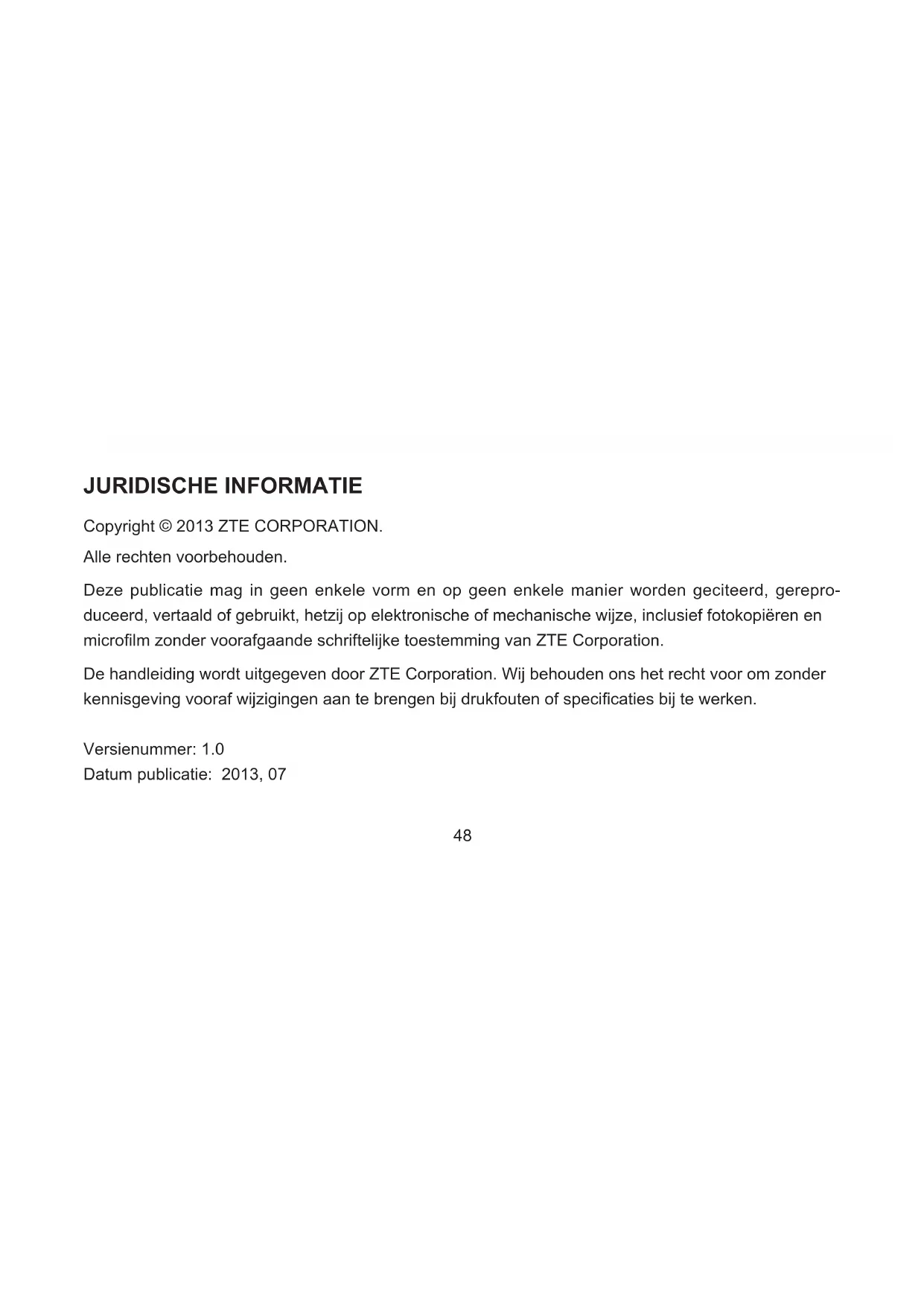 JURIDISCHE INFORMATIE

Copyright © 2013 ZTE CORPORATION.

Alle rechten voorbehouden.

Deze publicatie mag in geen enkele vorm en op geen enkele manier worden geciteerd, gereproduceerd, vertaald of gebruikt, hetzij op elektronische of mechanische wijze, inclusief fotokopiëren en microfilm zonder voorafgaande schriftelijke toestemming van ZTE Corporation.

De handleiding wordt uitgegeven door ZTE Corporation. Wij behouden ons het recht voor om zonder kennisgeving vooraf wijzigingen aan te brengen bij drukfouten of specificaties bij te werken.

Versienummer: 1.0
Datum publicatie: 2013, 07

48